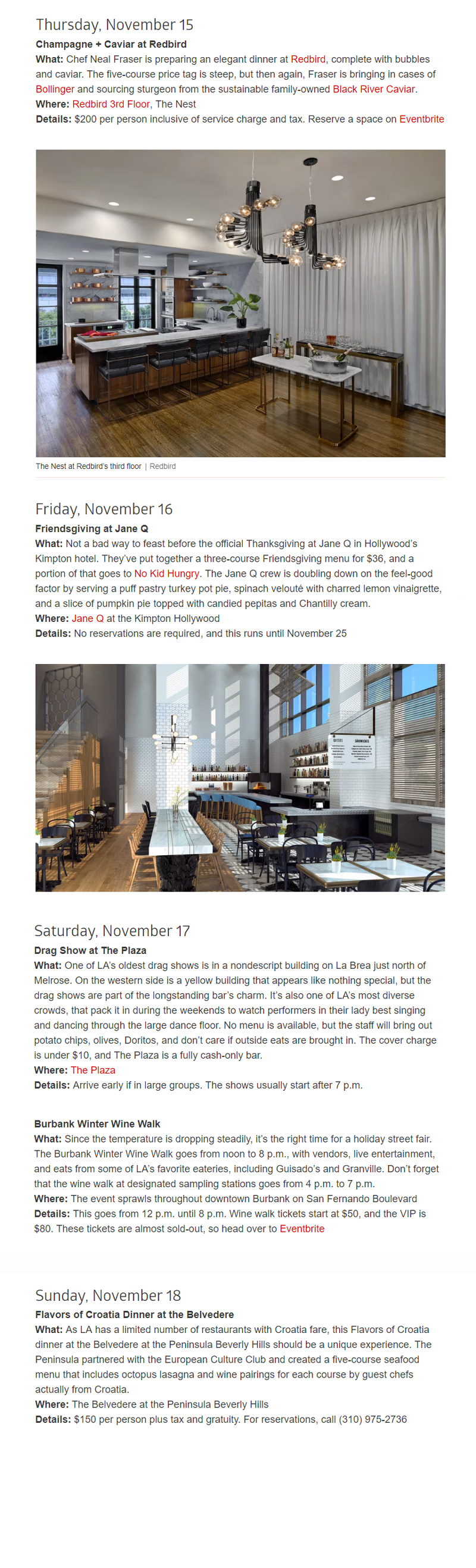 Thursday, November 15

Champagne + Caviar at Redbird

What: Chef Neal Fraser is preparing an elegant dinner at Redbird, complete with bubbles and caviar. The five-course price tag is steep, but then again, Fraser is bringing in cases of Bollinger and sourcing sturgeon from the sustainable family-owned Black River Caviar.

Where: Redbird 3rd Floor, The Nest

Details: $200 per person inclusive of service charge and tax. Reserve a space on Eventbrite

The Nest at Redbird's third floor | Redbird

Friday, November 16

Friendsgiving at Jane Q

What: Not a bad way to feast before the official Thanksgiving at Jane Q in Hollywood's Kimpton hotel. They've put together a three-course Friendsgiving menu for $36, and a portion of that goes to No Kid Hungry. The Jane Q crew is doubling down on the feel-good factor by serving a puff pastry turkey pot pie, spinach velouté with charred lemon vinaigrette, and a slice of pumpkin pie topped with candied pepitas and Chantilly cream.

Where: Jane Q at the Kimpton Hollywood

Details: No reservations are required, and this runs until November 25

Saturday, November 17

Drag Show at The Plaza

What: One of LA's oldest drag shows is in a nondescript building on La Brea just north of Melrose. On the western side is a yellow building that appears like nothing special, but the drag shows are part of the longstanding bar's charm. It's also one of LA's most diverse crowds, that pack it in during the weekends to watch performers in their lady best singing and dancing through the large dance floor. No menu is available, but the staff will bring out potato chips, olives, Doritos, and don't care if outside eats are brought in. The cover charge is under $10, and The Plaza is a fully cash-only bar.

Where: The Plaza

Details: Arrive early if in large groups. The shows usually start after 7 p.m.

Burbank Winter Wine Walk

What: Since the temperature is dropping steadily, it's the right time for a holiday street fair. The Burbank Winter Wine Walk goes from noon to 8 p.m., with vendors, live entertainment, and eats from some of LA's favorite eateries, including Guisado's and Granville. Don't forget that the wine walk at designated sampling stations goes from 4 p.m. to 7 p.m.

Where: The event sprawls throughout downtown Burbank on San Fernando Boulevard

Details: This goes from 12 p.m. until 8 p.m. Wine walk tickets start at $50, and the VIP is $80. These tickets are almost sold-out, so head over to Eventbrite

Sunday, November 18

Flavors of Croatia Dinner at the Belvedere

What: As LA has a limited number of restaurants with Croatia fare, this Flavors of Croatia dinner at the Belvedere at the Peninsula Beverly Hills should be a unique experience. The Peninsula partnered with the European Culture Club and created a five-course seafood menu that includes octopus lasagna and wine pairings for each course by guest chefs actually from Croatia.

Where: The Belvedere at the Peninsula Beverly Hills

Details: $150 per person plus tax and gratuity. For reservations, call (310) 975-2736